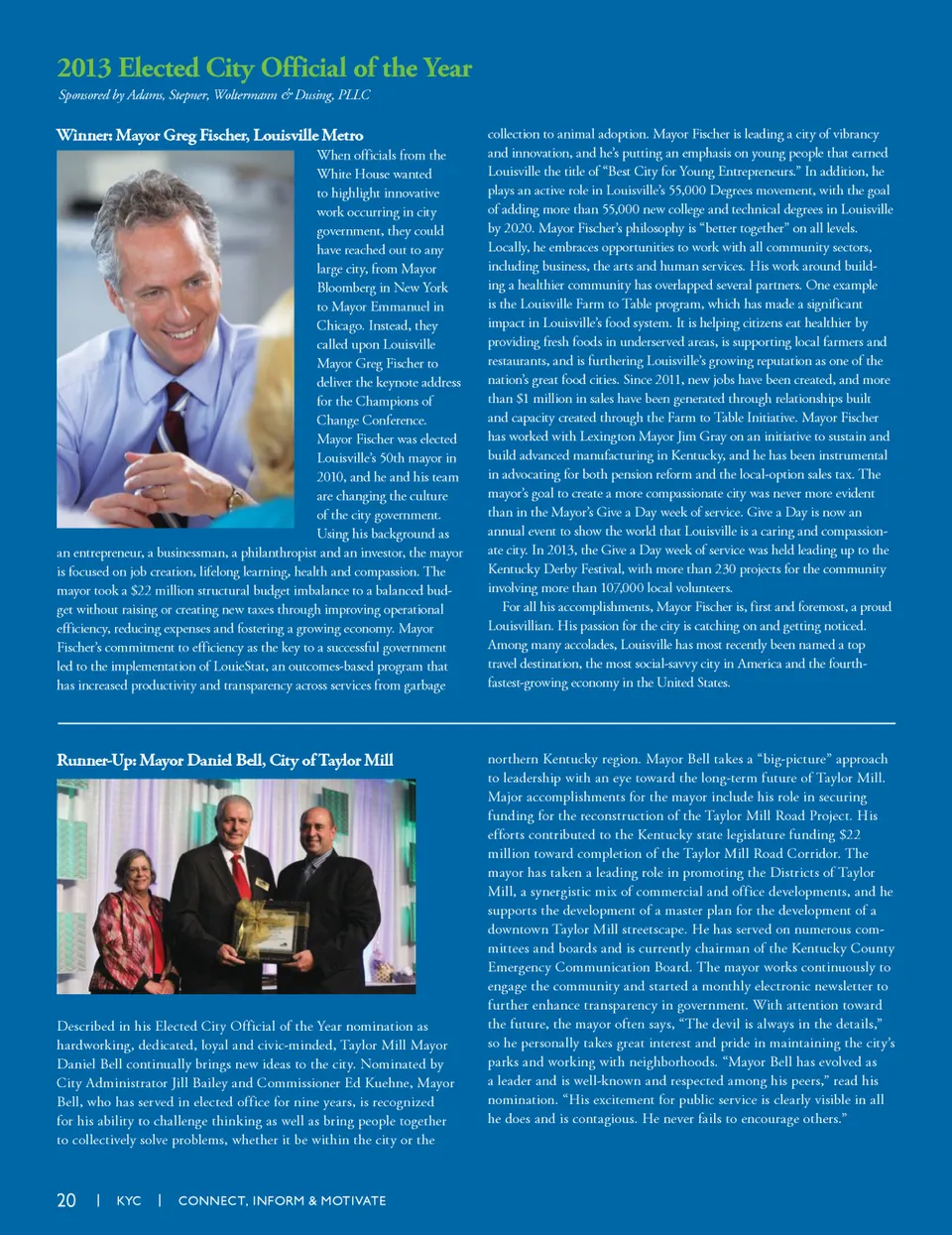 2013 Elected City Official of the Year

Sponsored by Adams, Stepner, Woltermann & Dusing, PLLC

Winner: Mayor Greg Fischer, Louisville Metro

When officials from the White House wanted to highlight innovative work occurring in city government, they could have reached out to any large city, from Mayor Bloomberg in New York to Mayor Emmanuel in Chicago. Instead, they called upon Louisville Mayor Greg Fischer to deliver the keynote address for the Champions of Change Conference. Mayor Fischer was elected Louisville's 50th mayor in 2010, and he and his team are changing the culture of the city government. Using his background as an entrepreneur, a businessman, a philanthropist and an investor, the mayor is focused on job creation, lifelong learning, health and compassion. The mayor took a $22 million structural budget imbalance to a balanced budget without raising or creating new taxes through improving operational efficiency, reducing expenses and fostering a growing economy. Mayor Fischer's commitment to efficiency as the key to a successful government led to the implementation of LouieStat, an outcomes-based program that has increased productivity and transparency across services from garbage collection to animal adoption. Mayor Fischer is leading a city of vibrancy and innovation, and he's putting an emphasis on young people that earned Louisville the title of "Best City for Young Entrepreneurs." In addition, he plays an active role in Louisville's 55,000 Degrees movement, with the goal of adding more than 55,000 new college and technical degrees in Louisville by 2020. Mayor Fischer's philosophy is "better together" on all levels. Locally, he embraces opportunities to work with all community sectors, including business, the arts and human services. His work around building a healthier community has overlapped several partners. One example is the Louisville Farm to Table program, which has made a significant impact in Louisville's food system. It is helping citizens eat healthier by providing fresh foods in underserved areas, is supporting local farmers and restaurants, and is furthering Louisville's growing reputation as one of the nation's great food cities. Since 2011, new jobs have been created, and more than $1 million in sales have been generated through relationships built and capacity created through the Farm to Table Initiative. Mayor Fischer has worked with Lexington Mayor Jim Gray on an initiative to sustain and build advanced manufacturing in Kentucky, and he has been instrumental in advocating for both pension reform and the local-option sales tax. The mayor's goal to create a more compassionate city was never more evident than in the Mayor's Give a Day week of service. Give a Day is now an annual event to show the world that Louisville is a caring and compassionate city. In 2013, the Give a Day week of service was held leading up to the Kentucky Derby Festival, with more than 230 projects for the community involving more than 107,000 local volunteers.

For all his accomplishments, Mayor Fischer is, first and foremost, a proud Louisvillian. His passion for the city is catching on and getting noticed. Among many accolades, Louisville has most recently been named a top travel destination, the most social-savvy city in America and the fourth-fastest-growing economy in the United States.

Runner-Up: Mayor Daniel Bell, City of Taylor Mill

Described in his Elected City Official of the Year nomination as hardworking, dedicated, loyal and civic-minded, Taylor Mill Mayor Daniel Bell continually brings new ideas to the city. Nominated by City Administrator Jill Bailey and Commissioner Ed Kuehne, Mayor Bell, who has served in elected office for nine years, is recognized for his ability to challenge thinking as well as bring people together to collectively solve problems, whether it be within the city or the northern Kentucky region. Mayor Bell takes a "big-picture" approach to leadership with an eye toward the long-term future of Taylor Mill. Major accomplishments for the mayor include his role in securing funding for the reconstruction of the Taylor Mill Road Project. His efforts contributed to the Kentucky state legislature funding $22 million toward completion of the Taylor Mill Road Corridor. The mayor has taken a leading role in promoting the Districts of Taylor Mill, a synergistic mix of commercial and office developments, and he supports the development of a master plan for the development of a downtown Taylor Mill streetscape. He has served on numerous committees and boards and is currently chairman of the Kentucky County Emergency Communication Board. The mayor works continuously to engage the community and started a monthly electronic newsletter to further enhance transparency in government. With attention toward the future, the mayor often says, "The devil is always in the details," so he personally takes great interest and pride in maintaining the city's parks and working with neighborhoods. "Mayor Bell has evolved as a leader and is well-known and respected among his peers," read his nomination. "His excitement for public service is clearly visible in all he does and is contagious. He never fails to encourage others."

20 | KYC | CONNECT, INFORM & MOTIVATE